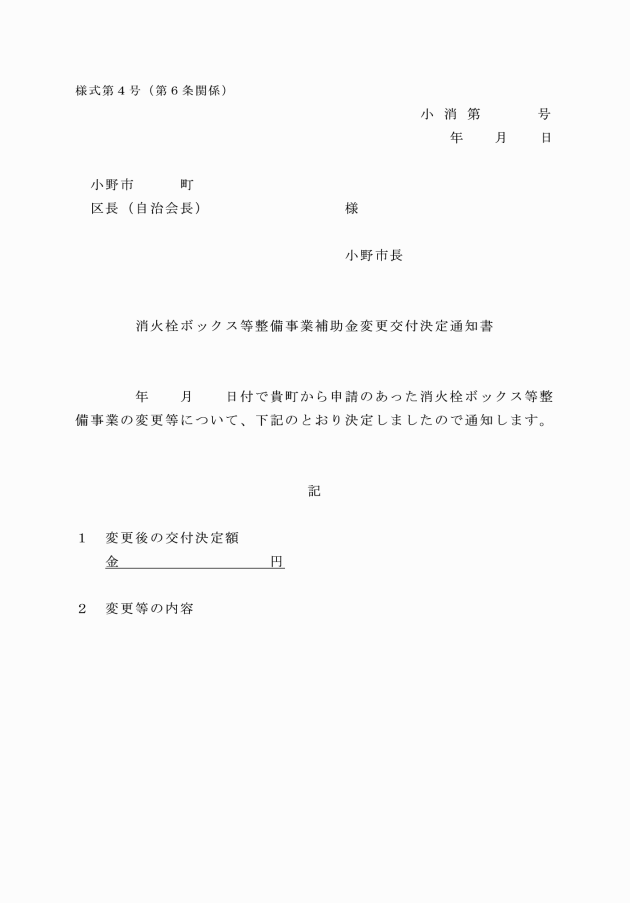 様式第４号（第６条関係）

小 消 第　　　号
年　　月　　日

小野市　　　町
区長（自治会長）　　　　　　　　　様

小野市長

消火栓ボックス等整備事業補助金変更交付決定通知書

年　　月　　日付で貴町から申請のあった消火栓ボックス等整備事業の変更等について、下記のとおり決定しましたので通知します。

記

１　変更後の交付決定額
金　　　　　　　　　円

２　変更等の内容